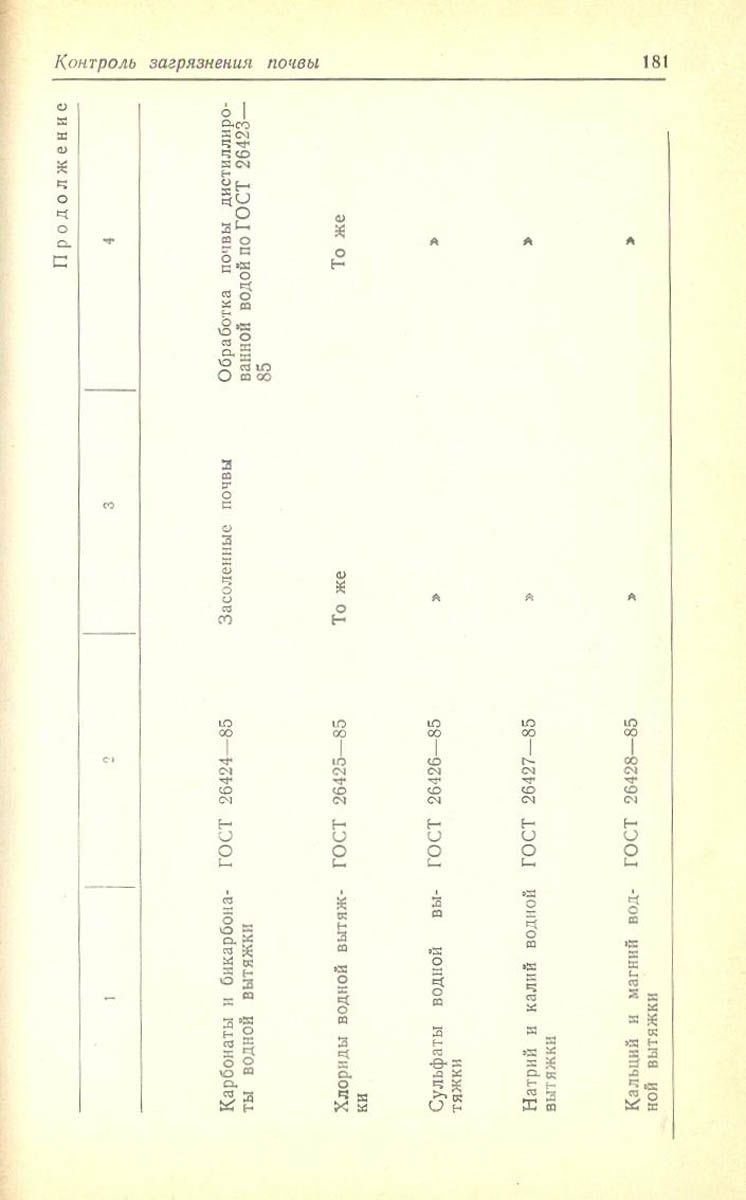 Контроль загрязнения почвы

181

Продолжение

| 1 | 2 | 3 | 4 |
|---|---|---|---|
| Карбонаты и бикарбонаты водной вытяжки | ГОСТ 26424—85 | Засоленные почвы | Обработка почвы дистиллированной водой по ГОСТ 26423—85 |
| Хлориды водной вытяжки | ГОСТ 26425—85 | То же | То же |
| Сульфаты водной вытяжки | ГОСТ 26426—85 | » | » |
| Натрий и калий водной вытяжки | ГОСТ 26427—85 | » | » |
| Кальций и магний водной вытяжки | ГОСТ 26428—85 | » | » |